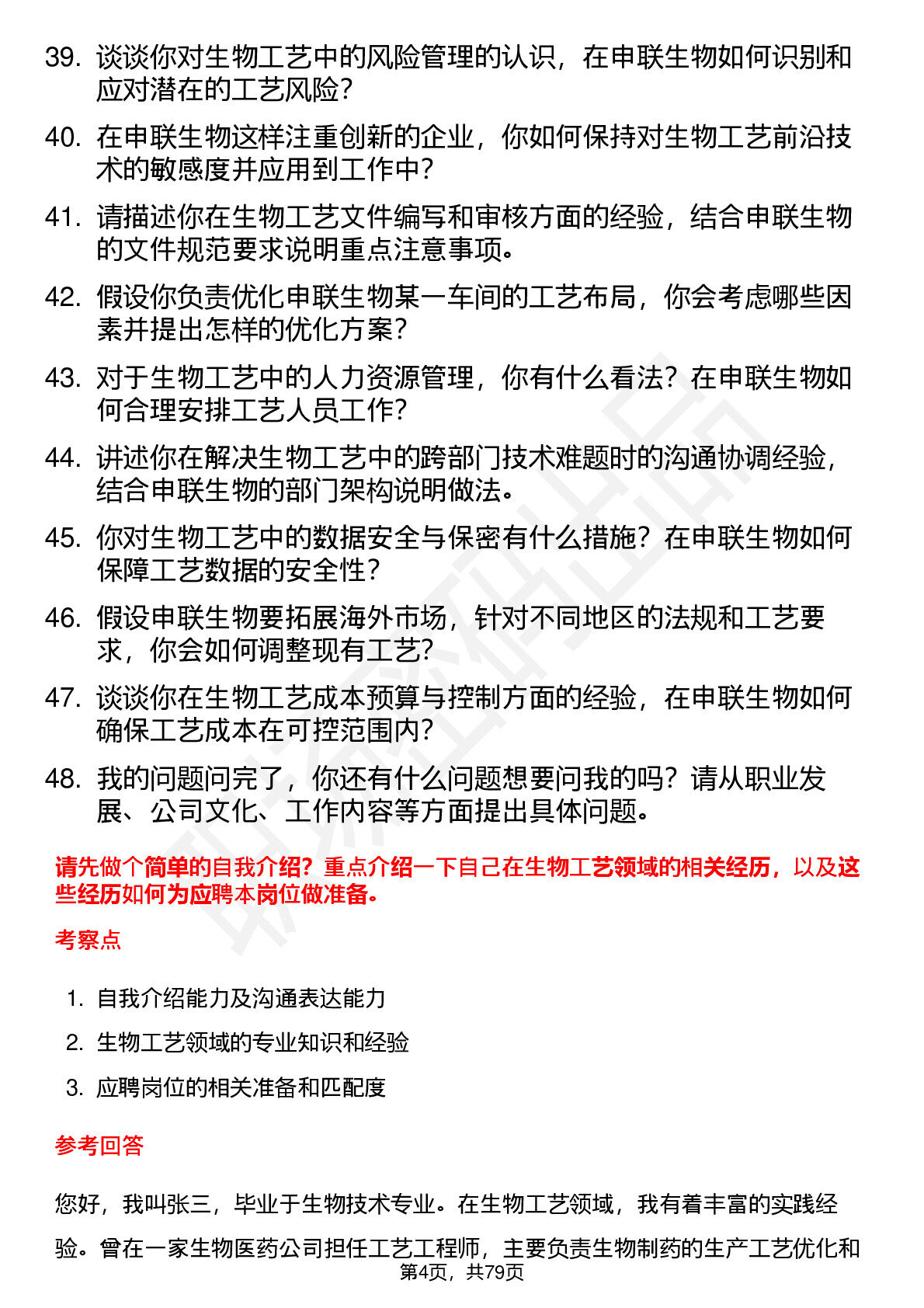 39. 谈谈你对生物工艺中的风险管理的认识，在申联生物如何识别和应对潜在的工艺风险？

40. 在申联生物这样注重创新的企业，你如何保持对生物工艺前沿技术的敏感度并应用到工作中？

41. 请描述你在生物工艺文件编写和审核方面的经验，结合申联生物的文件规范要求说明重点注意事项。

42. 假设你负责优化申联生物某一车间的工艺布局，你会考虑哪些因素并提出怎样的优化方案？

43. 对于生物工艺中的人力资源管理，你有什么看法？在申联生物如何合理安排工艺人员工作？

44. 讲述你在解决生物工艺中的跨部门技术难题时的沟通协调经验，结合申联生物的部门架构说明做法。

45. 你对生物工艺中的数据安全与保密有什么措施？在申联生物如何保障工艺数据的安全性？

46. 假设申联生物要拓展海外市场，针对不同地区的法规和工艺要求，你会如何调整现有工艺？

47. 谈谈你在生物工艺成本预算与控制方面的经验，在申联生物如何确保工艺成本在可控范围内？

48. 我的问题问完了，你还有什么问题想要问我的吗？请从职业发展、公司文化、工作内容等方面提出具体问题。

请先做个简单的自我介绍？重点介绍一下自己在生物工艺领域的相关经历，以及这些经历如何为应聘本岗位做准备。

考察点

1. 自我介绍能力及沟通表达能力
2. 生物工艺领域的专业知识和经验
3. 应聘岗位的相关准备和匹配度

参考回答

您好，我叫张三，毕业于生物技术专业。在生物工艺领域，我有着丰富的实践经验。曾在一家生物医药公司担任工艺工程师，主要负责生物制药的生产工艺优化和

第4页，共79页